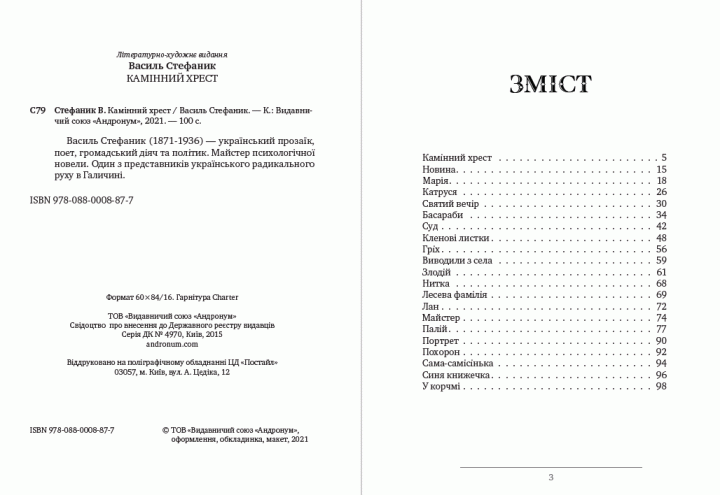 Літературно-художнє видання
Василь Стефаник
КАМІННИЙ ХРЕСТ

С79 Стефаник В. Камінний хрест / Василь Стефаник. — К.: Видавничий союз «Андронум», 2021. — 100 с.

Василь Стефаник (1871-1936) — український прозаїк, поет, громадський діяч та політик. Майстер психологічної новели. Один з представників українського радикального руху в Галичині.

ISBN 978-088-0008-87-7

Формат 60×84/16. Гарнітура Charter

ТОВ «Видавничий союз «Андронум»
Свідоцтво про внесення до Державного реєстру видавців
Серія ДК № 4970, Київ, 2015
andronum.com

Віддруковано на поліграфічному обладнанні ЦД «Постайл»
03057, м. Київ, вул. А. Цедіка, 12

ISBN 978-088-0008-87-7

© ТОВ «Видавничий союз «Андронум»,
оформлення, обкладинка, макет, 2021

ЗМІСТ

Камінний хрест 5
Новина 15
Марія 18
Катруся 26
Святий вечір 30
Басараби 34
Суд 42
Кленові листки 48
Гріх 56
Виводили з села 59
Злодій 61
Нитка 68
Лесева фамілія 69
Лан 72
Майстер 74
Палій 77
Портрет 90
Похорон 92
Сама-самісінька 94
Синя книжечка 96
У корчмі 98

3